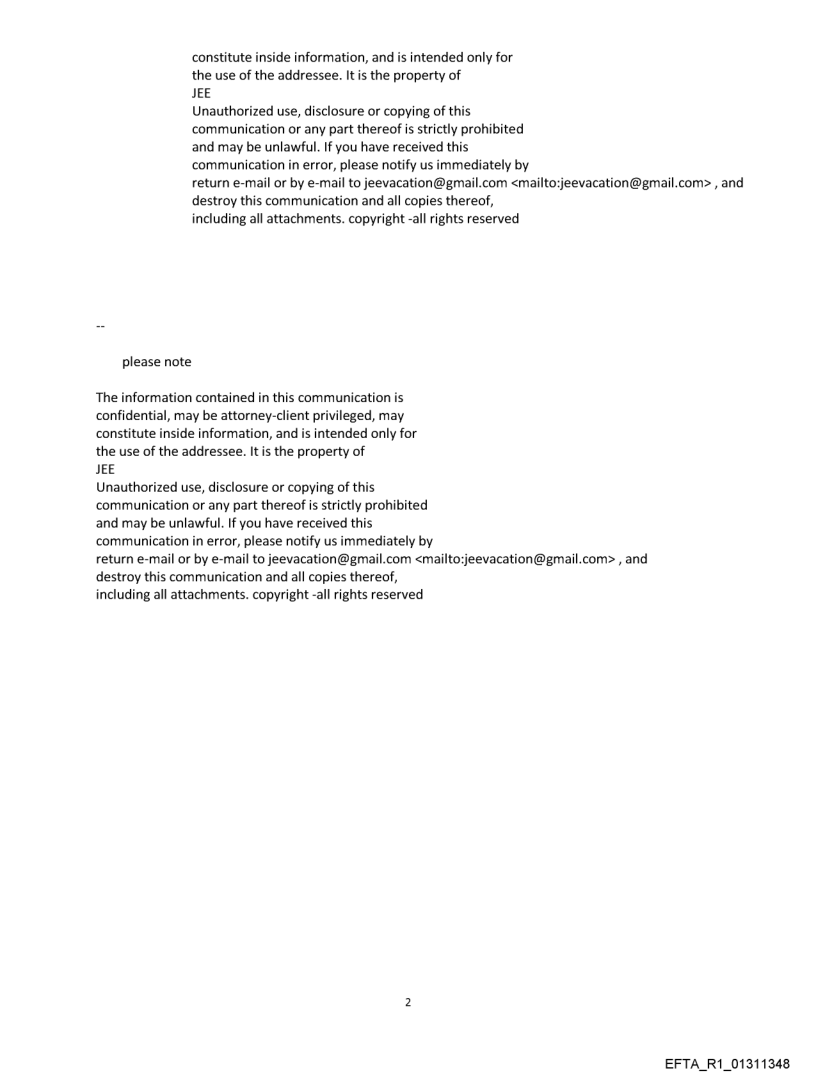 constitute inside information, and is intended only for the use of the addressee. It is the property of
JEE
Unauthorized use, disclosure or copying of this communication or any part thereof is strictly prohibited and may be unlawful. If you have received this communication in error, please notify us immediately by return e-mail or by e-mail to jeevacation@gmail.com <mailto:jeevacation@gmail.com> , and destroy this communication and all copies thereof, including all attachments. copyright -all rights reserved

--

please note

The information contained in this communication is confidential, may be attorney-client privileged, may constitute inside information, and is intended only for the use of the addressee. It is the property of
JEE
Unauthorized use, disclosure or copying of this communication or any part thereof is strictly prohibited and may be unlawful. If you have received this communication in error, please notify us immediately by return e-mail or by e-mail to jeevacation@gmail.com <mailto:jeevacation@gmail.com> , and destroy this communication and all copies thereof, including all attachments. copyright -all rights reserved

2

EFTA_R1_01311348